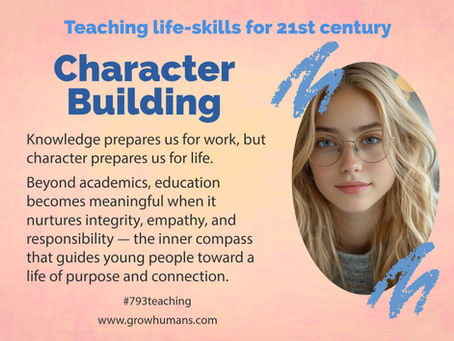 Teaching life-skills for 21st century

Character Building

Knowledge prepares us for work, but character prepares us for life.

Beyond academics, education becomes meaningful when it nurtures integrity, empathy, and responsibility — the inner compass that guides young people toward a life of purpose and connection.

#793teaching

www.growhumans.com